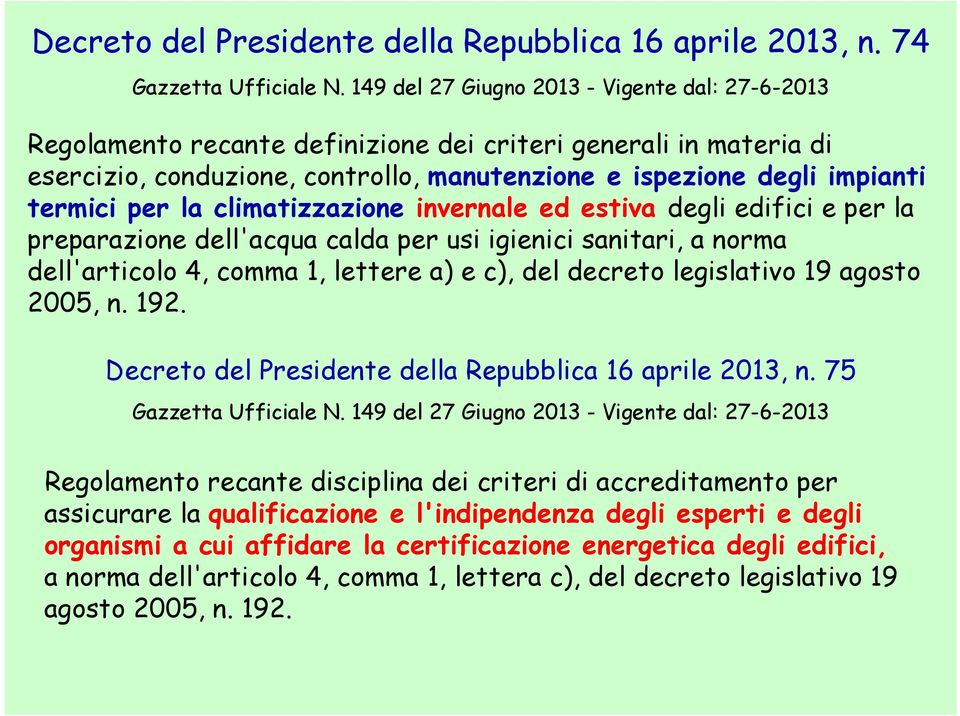 Decreto del Presidente della Repubblica 16 aprile 2013, n. 74

Gazzetta Ufficiale N. 149 del 27 Giugno 2013 - Vigente dal: 27-6-2013

Regolamento recante definizione dei criteri generali in materia di esercizio, conduzione, controllo, manutenzione e ispezione degli impianti termici per la climatizzazione invernale ed estiva degli edifici e per la preparazione dell'acqua calda per usi igienici sanitari, a norma dell'articolo 4, comma 1, lettere a) e c), del decreto legislativo 19 agosto 2005, n. 192.

Decreto del Presidente della Repubblica 16 aprile 2013, n. 75

Gazzetta Ufficiale N. 149 del 27 Giugno 2013 - Vigente dal: 27-6-2013

Regolamento recante disciplina dei criteri di accreditamento per assicurare la qualificazione e l'indipendenza degli esperti e degli organismi a cui affidare la certificazione energetica degli edifici, a norma dell'articolo 4, comma 1, lettera c), del decreto legislativo 19 agosto 2005, n. 192.